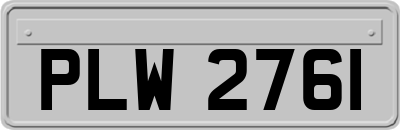 PLW 2761